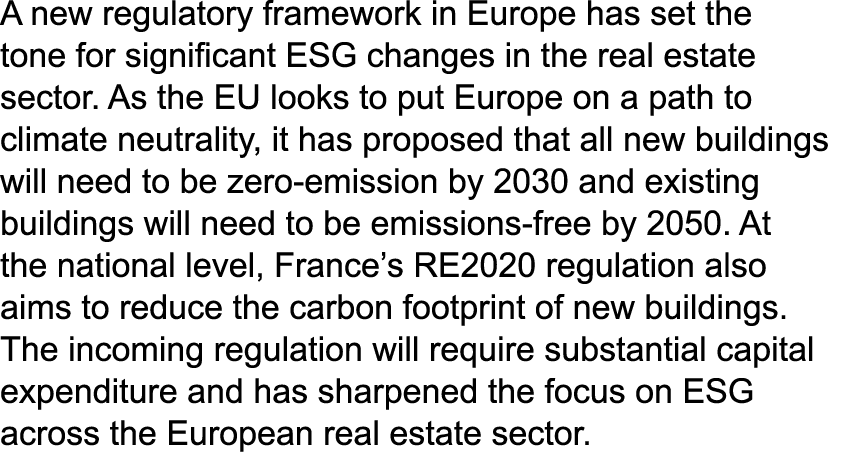 A new regulatory framework in Europe has set the tone for significant ESG changes in the real estate sector. As the EU looks to put Europe on a path to climate neutrality, it has proposed that all new buildings will need to be zero-emission by 2030 and existing buildings will need to be emissions-free by 2050. At the national level, France’s RE2020 regulation also aims to reduce the carbon footprint of new buildings. The incoming regulation will require substantial capital expenditure and has sharpened the focus on ESG across the European real estate sector.